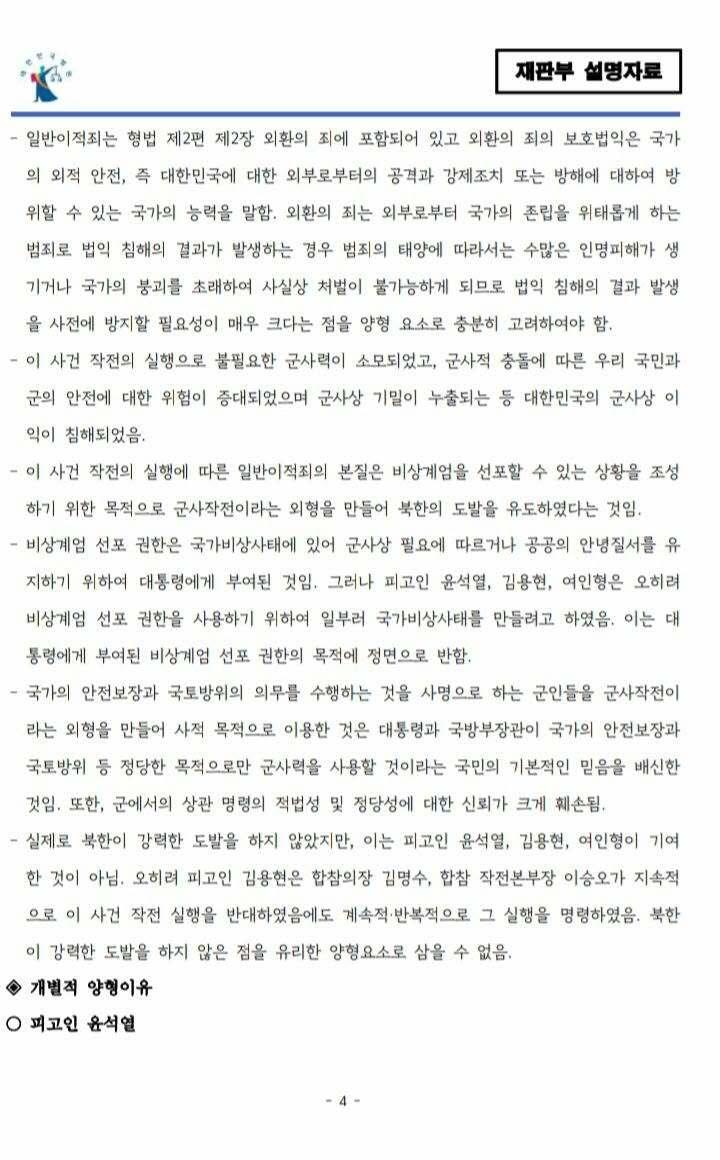 재판부 설명자료

- 일반이적죄는 형법 제2편 제2장 외환의 죄에 포함되어 있고 외환의 죄의 보호법익은 국가의 외적 안전, 즉 대한민국에 대한 외부로부터의 공격과 강제조치 또는 방해에 대하여 방위할 수 있는 국가의 능력을 말함. 외환의 죄는 외부로부터 국가의 존립을 위태롭게 하는 범죄로 법익 침해의 결과가 발생하는 경우 범죄의 태양에 따라서는 수많은 인명피해가 생기거나 국가의 붕괴를 초래하여 사실상 처벌이 불가능하게 되므로 법익 침해의 결과 발생을 사전에 방지할 필요성이 매우 크다는 점을 양형 요소로 충분히 고려하여야 함.

- 이 사건 작전의 실행으로 불필요한 군사력이 소모되었고, 군사적 충돌에 따른 우리 국민과 군의 안전에 대한 위험이 증대되었으며 군사상 기밀이 누출되는 등 대한민국의 군사상 이익이 침해되었음.

- 이 사건 작전의 실행에 따른 일반이적죄의 본질은 비상계엄을 선포할 수 있는 상황을 조성하기 위한 목적으로 군사작전이라는 외형을 만들어 북한의 도발을 유도하였다는 것임.

- 비상계엄 선포 권한은 국가비상사태에 있어 군사상 필요에 따르거나 공공의 안녕질서를 유지하기 위하여 대통령에게 부여된 것임. 그러나 피고인 윤석열, 김용현, 여인형은 오히려 비상계엄 선포 권한을 사용하기 위하여 일부러 국가비상사태를 만들려고 하였음. 이는 대통령에게 부여된 비상계엄 선포 권한의 목적에 정면으로 반함.

- 국가의 안전보장과 국토방위의 의무를 수행하는 것을 사명으로 하는 군인들을 군사작전이라는 외형을 만들어 사적 목적으로 이용한 것은 대통령과 국방부장관이 국가의 안전보장과 국토방위 등 정당한 목적으로만 군사력을 사용할 것이라는 국민의 기본적인 믿음을 배신한 것임. 또한, 군에서의 상관 명령의 적법성 및 정당성에 대한 신뢰가 크게 훼손됨.

- 실제로 북한이 강력한 도발을 하지 않았지만, 이는 피고인 윤석열, 김용현, 여인형이 기여한 것이 아님. 오히려 피고인 김용현은 합참의장 김명수, 합참 작전본부장 이승오가 지속적으로 이 사건 작전 실행을 반대하였음에도 계속적·반복적으로 그 실행을 명령하였음. 북한이 강력한 도발을 하지 않은 점을 유리한 양형요소로 삼을 수 없음.

◈ 개별적 양형이유

○ 피고인 윤석열

- 4 -